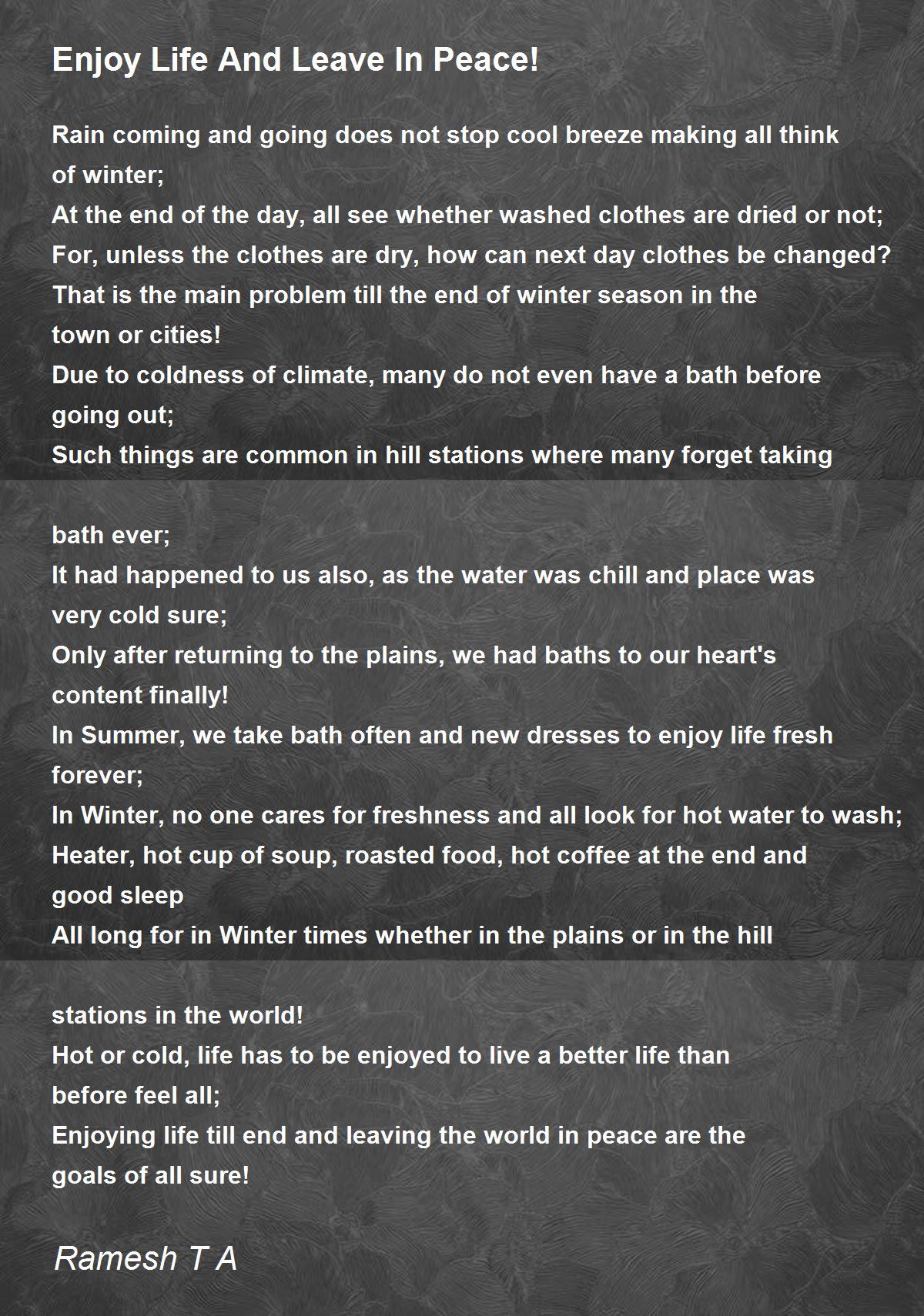 Enjoy Life And Leave In Peace!

Rain coming and going does not stop cool breeze making all think of winter;
At the end of the day, all see whether washed clothes are dried or not;
For, unless the clothes are dry, how can next day clothes be changed?
That is the main problem till the end of winter season in the town or cities!
Due to coldness of climate, many do not even have a bath before going out;
Such things are common in hill stations where many forget taking

bath ever;
It had happened to us also, as the water was chill and place was very cold sure;
Only after returning to the plains, we had baths to our heart's content finally!
In Summer, we take bath often and new dresses to enjoy life fresh forever;
In Winter, no one cares for freshness and all look for hot water to wash;
Heater, hot cup of soup, roasted food, hot coffee at the end and good sleep
All long for in Winter times whether in the plains or in the hill

stations in the world!
Hot or cold, life has to be enjoyed to live a better life than before feel all;
Enjoying life till end and leaving the world in peace are the goals of all sure!

Ramesh T A